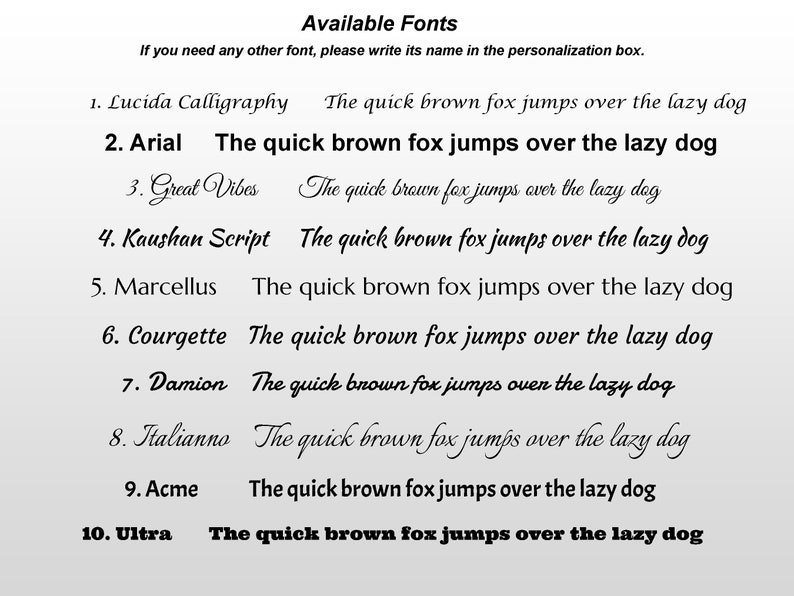 Available Fonts
If you need any other font, please write its name in the personalization box.

1. Lucida Calligraphy The quick brown fox jumps over the lazy dog
2. Arial The quick brown fox jumps over the lazy dog
3. Great Vibes The quick brown fox jumps over the lazy dog
4. Kaushan Script The quick brown fox jumps over the lazy dog
5. Marcellus The quick brown fox jumps over the lazy dog
6. Courgette The quick brown fox jumps over the lazy dog
7. Damion The quick brown fox jumps over the lazy dog
8. Italianno The quick brown fox jumps over the lazy dog
9. Acme The quick brown fox jumps over the lazy dog
10. Ultra The quick brown fox jumps over the lazy dog